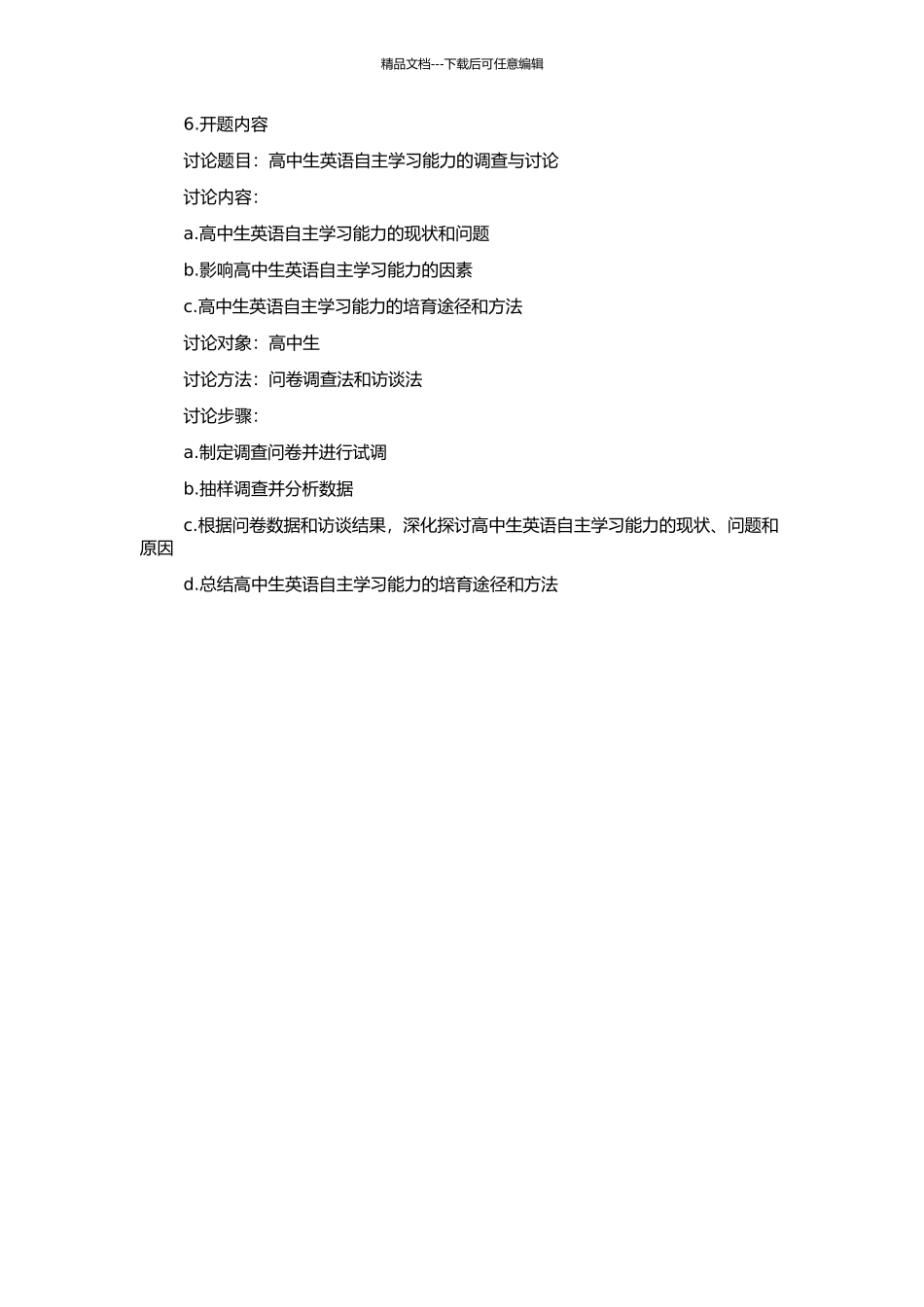 精品文档---下载后可任意编辑

6.开题内容

讨论题目：高中生英语自主学习能力的调查与讨论

讨论内容：

a.高中生英语自主学习能力的现状和问题

b.影响高中生英语自主学习能力的因素

c.高中生英语自主学习能力的培育途径和方法

讨论对象：高中生

讨论方法：问卷调查法和访谈法

讨论步骤：

a.制定调查问卷并进行试调

b.抽样调查并分析数据

c.根据问卷数据和访谈结果，深化探讨高中生英语自主学习能力的现状、问题和原因

d.总结高中生英语自主学习能力的培育途径和方法